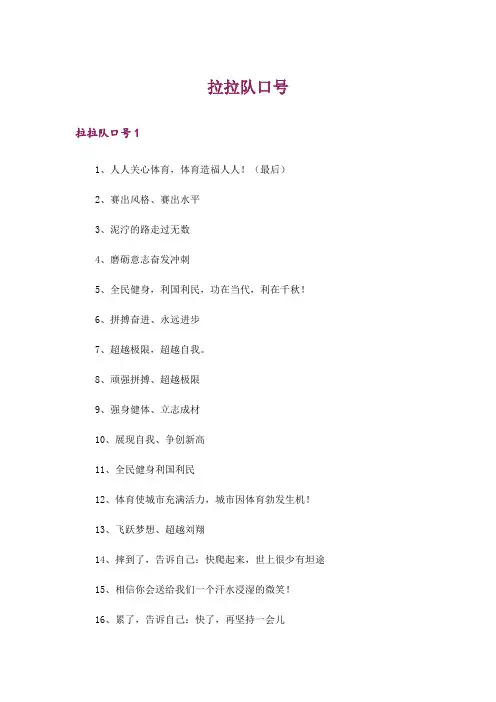 拉拉队口号

拉拉队口号1

1、人人关心体育，体育造福人人！（最后）

2、赛出风格、赛出水平

3、泥泞的路走过无数

4、磨砺意志奋发冲刺

5、全民健身，利国利民，功在当代，利在千秋！

6、拼搏奋进、永远进步

7、超越极限，超越自我。

8、顽强拼搏、超越极限

9、强身健体、立志成材

10、展现自我、争创新高

11、全民健身利国利民

12、体育使城市充满活力，城市因体育勃发生机！

13、飞跃梦想、超越刘翔

14、摔到了，告诉自己：快爬起来，世上很少有坦途

15、相信你会送给我们一个汗水浸湿的微笑！

16、累了，告诉自己：快了，再坚持一会儿